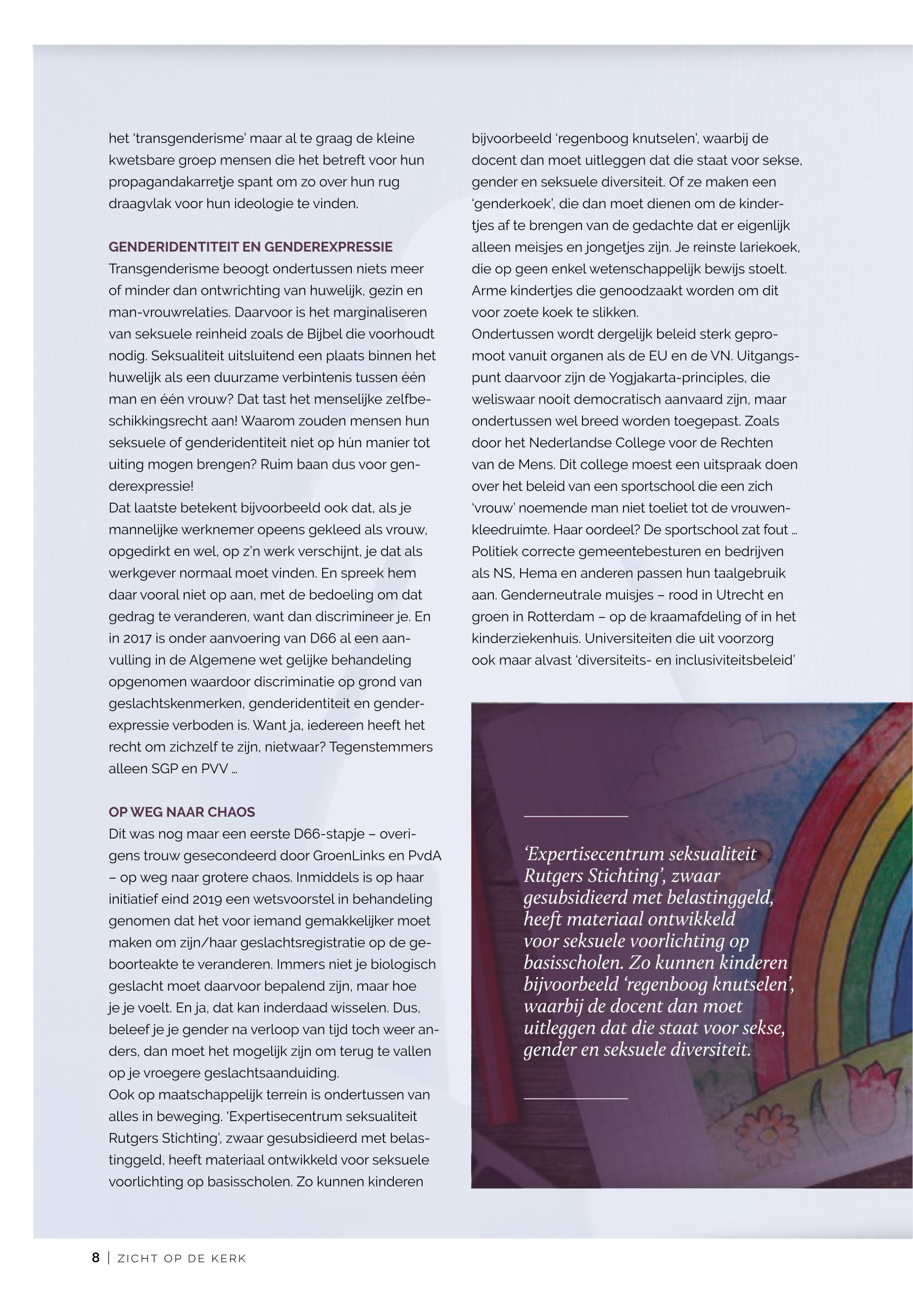 het 'transgenderisme' maar al te graag de kleine kwetsbare groep mensen die het betreft voor hun propagandakarretje spant om zo over hun rug draagvlak voor hun ideologie te vinden.

GENDERIDENTITEIT EN GENDEREXPRESSIE
Transgenderisme beoogt ondertussen niets meer of minder dan ontwrichting van huwelijk, gezin en man-vrouwrelaties. Daarvoor is het marginaliseren van seksuele reinheid zoals de Bijbel die voorhoudt nodig. Seksualiteit uitsluitend een plaats binnen het huwelijk als een duurzame verbintenis tussen één man en één vrouw? Dat tast het menselijke zelfbeschikkingsrecht aan! Waarom zouden mensen hun seksuele of genderidentiteit niet op hún manier tot uiting mogen brengen? Ruim baan dus voor genderexpressie!
Dat laatste betekent bijvoorbeeld ook dat, als je mannelijke werknemer opeens gekleed als vrouw, opgedirkt en wel, op z'n werk verschijnt, je dat als werkgever normaal moet vinden. En spreek hem daar vooral niet op aan, met de bedoeling om dat gedrag te veranderen, want dan discrimineer je. En in 2017 is onder aanvoering van D66 al een aanvulling in de Algemene wet gelijke behandeling opgenomen waardoor discriminatie op grond van geslachtskenmerken, genderidentiteit en genderexpressie verboden is. Want ja, iedereen heeft het recht om zichzelf te zijn, nietwaar? Tegenstemmers alleen SGP en PVV ...

OP WEG NAAR CHAOS
Dit was nog maar een eerste D66-stapje – overigens trouw gesecondeerd door GroenLinks en PvdA – op weg naar grotere chaos. Inmiddels is op haar initiatief eind 2019 een wetsvoorstel in behandeling genomen dat het voor iemand gemakkelijker moet maken om zijn/haar geslachtsregistratie op de geboorteakte te veranderen. Immers niet je biologisch geslacht moet daarvoor bepalend zijn, maar hoe je je voelt. En ja, dat kan inderdaad wisselen. Dus, beleef je je gender na verloop van tijd toch weer anders, dan moet het mogelijk zijn om terug te vallen op je vroegere geslachtsaanduiding.
Ook op maatschappelijk terrein is ondertussen van alles in beweging. 'Expertisecentrum seksualiteit Rutgers Stichting', zwaar gesubsidieerd met belastinggeld, heeft materiaal ontwikkeld voor seksuele voorlichting op basisscholen. Zo kunnen kinderen bijvoorbeeld 'regenboog knutselen', waarbij de docent dan moet uitleggen dat die staat voor sekse, gender en seksuele diversiteit. Of ze maken een 'genderkoek', die dan moet dienen om de kindertjes af te brengen van de gedachte dat er eigenlijk alleen meisjes en jongetjes zijn. Je reinste lariekoek, die op geen enkel wetenschappelijk bewijs stoelt. Arme kindertjes die genoodzaakt worden om dit voor zoete koek te slikken.
Ondertussen wordt dergelijk beleid sterk gepromoot vanuit organen als de EU en de VN. Uitgangspunt daarvoor zijn de Yogjakarta-principles, die weliswaar nooit democratisch aanvaard zijn, maar ondertussen wel breed worden toegepast. Zoals door het Nederlandse College voor de Rechten van de Mens. Dit college moest een uitspraak doen over het beleid van een sportschool die een zich 'vrouw' noemende man niet toeliet tot de vrouwenkleedruimte. Haar oordeel? De sportschool zat fout ...
Politiek correcte gemeentebesturen en bedrijven als NS, Hema en anderen passen hun taalgebruik aan. Genderneutrale muisjes – rood in Utrecht en groen in Rotterdam – op de kraamafdeling of in het kinderziekenhuis. Universiteiten die uit voorzorg ook maar alvast 'diversiteits- en inclusiviteitsbeleid'

'Expertisecentrum seksualiteit Rutgers Stichting', zwaar gesubsidieerd met belastinggeld, heeft materiaal ontwikkeld voor seksuele voorlichting op basisscholen. Zo kunnen kinderen bijvoorbeeld 'regenboog knutselen', waarbij de docent dan moet uitleggen dat die staat voor sekse, gender en seksuele diversiteit.

8 | ZICHT OP DE KERK